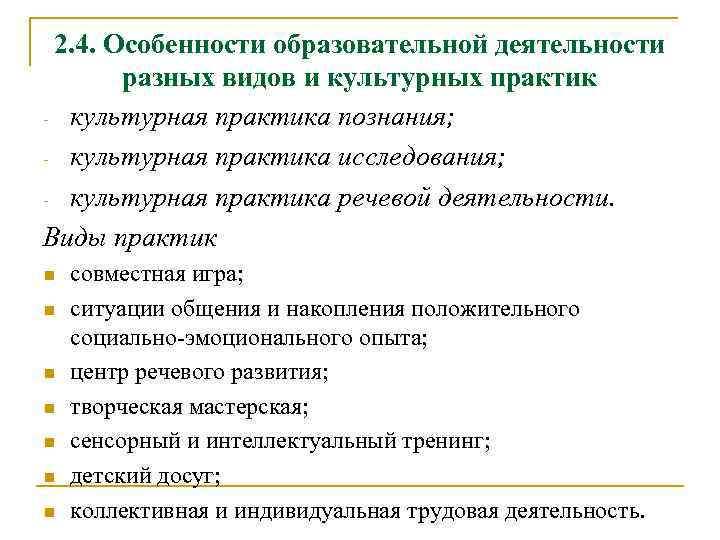 2.4. Особенности образовательной деятельности разных видов и культурных практик

- культурная практика познания;
- культурная практика исследования;
- культурная практика речевой деятельности.

Виды практик

- совместная игра;
- ситуации общения и накопления положительного социально-эмоционального опыта;
- центр речевого развития;
- творческая мастерская;
- сенсорный и интеллектуальный тренинг;
- детский досуг;
- коллективная и индивидуальная трудовая деятельность.